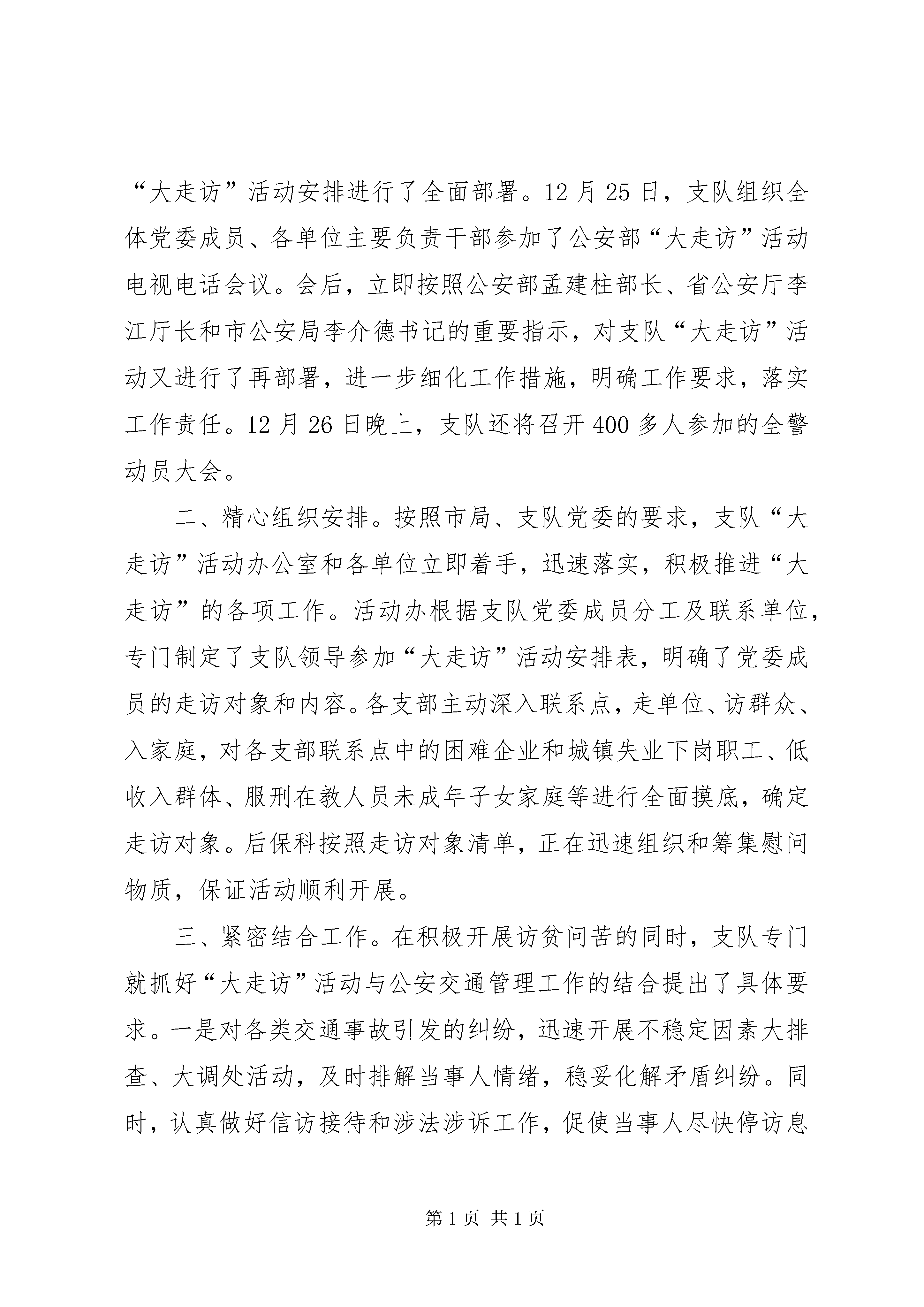 “大走访”活动安排进行了全面部署。12月25日，支队组织全体党委成员、各单位主要负责干部参加了公安部“大走访”活动电视电话会议。会后，立即按照公安部孟建柱部长、省公安厅李江厅长和市公安局李介德书记的重要指示，对支队“大走访”活动又进行了再部署，进一步细化工作措施，明确工作要求，落实工作责任。12月26日晚上，支队还将召开400多人参加的全警动员大会。

二、精心组织安排。按照市局、支队党委的要求，支队“大走访”活动办公室和各单位立即着手，迅速落实，积极推进“大走访”的各项工作。活动办根据支队党委成员分工及联系单位，专门制定了支队领导参加“大走访”活动安排表，明确了党委成员的走访对象和内容。各支部主动深入联系点，走单位、访群众、入家庭，对各支部联系点中的困难企业和城镇失业下岗职工、低收入群体、服刑在教人员未成年子女家庭等进行全面摸底，确定走访对象。后保科按照走访对象清单，正在迅速组织和筹集慰问物质，保证活动顺利开展。

三、紧密结合工作。在积极开展访贫问苦的同时，支队专门就抓好“大走访”活动与公安交通管理工作的结合提出了具体要求。一是对各类交通事故引发的纠纷，迅速开展不稳定因素大排查、大调处活动，及时排解当事人情绪，稳妥化解矛盾纠纷。同时，认真做好信访接待和涉法涉诉工作，促使当事人尽快停访息

第1页 共1页